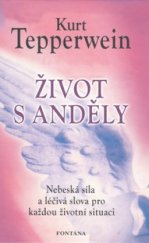 Kurt
Tepperwein

ŽIVOT
S ANDĚLY

Nebeská síla
a léčivá slova pro
každou životní situaci

FONTÁNA